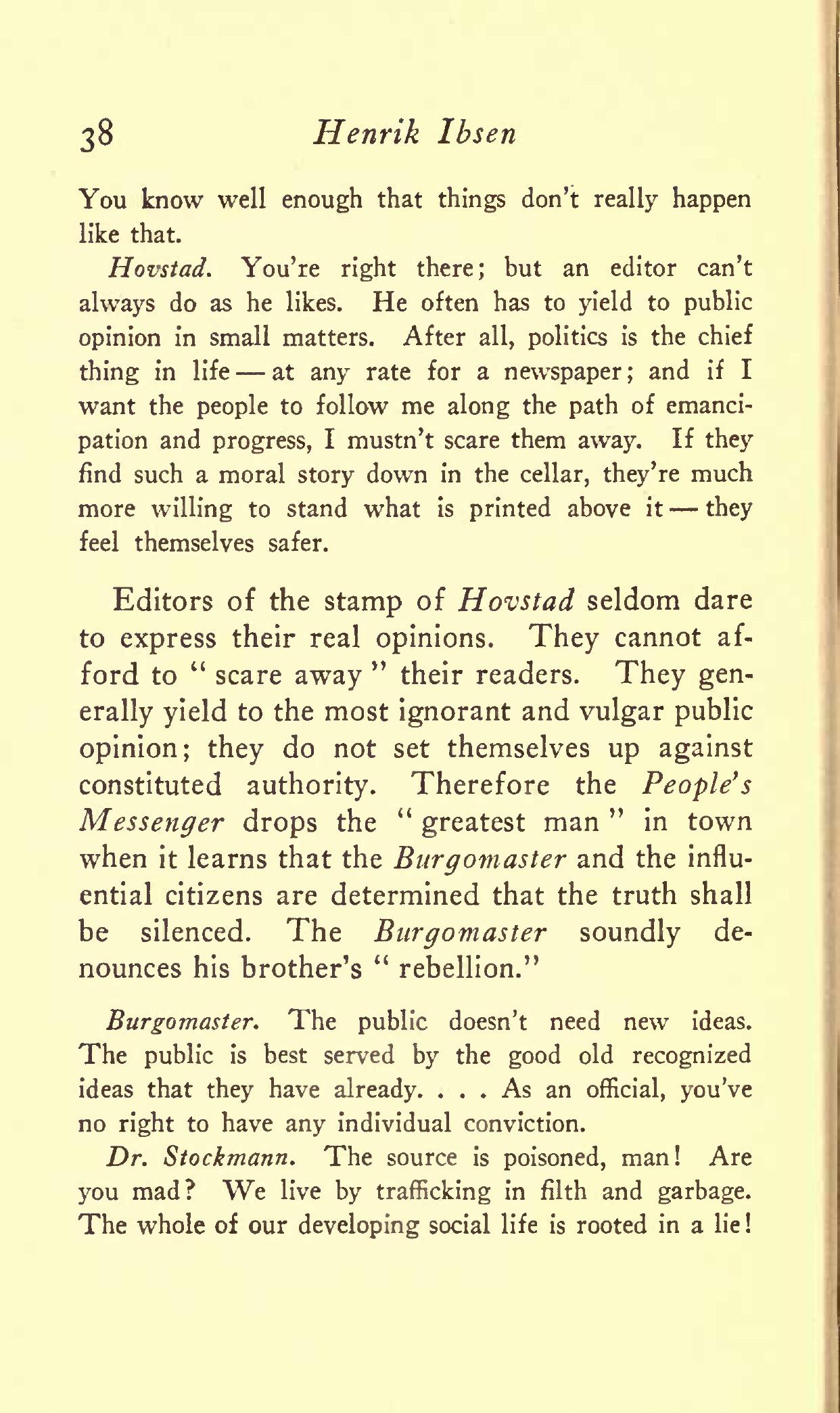 38 Henrik Ibsen

You know well enough that things don't really happen like that.

Hovstad. You're right there; but an editor can't always do as he likes. He often has to yield to public opinion in small matters. After all, politics is the chief thing in life — at any rate for a newspaper; and if I want the people to follow me along the path of emancipation and progress, I mustn't scare them away. If they find such a moral story down in the cellar, they're much more willing to stand what is printed above it — they feel themselves safer.

Editors of the stamp of Hovstad seldom dare to express their real opinions. They cannot afford to "scare away" their readers. They generally yield to the most ignorant and vulgar public opinion; they do not set themselves up against constituted authority. Therefore the People's Messenger drops the "greatest man" in town when it learns that the Burgomaster and the influential citizens are determined that the truth shall be silenced. The Burgomaster soundly denounces his brother's "rebellion."

Burgomaster. The public doesn't need new ideas. The public is best served by the good old recognized ideas that they have already. . . . As an official, you've no right to have any individual conviction.

Dr. Stockmann. The source is poisoned, man! Are you mad? We live by trafficking in filth and garbage. The whole of our developing social life is rooted in a lie!